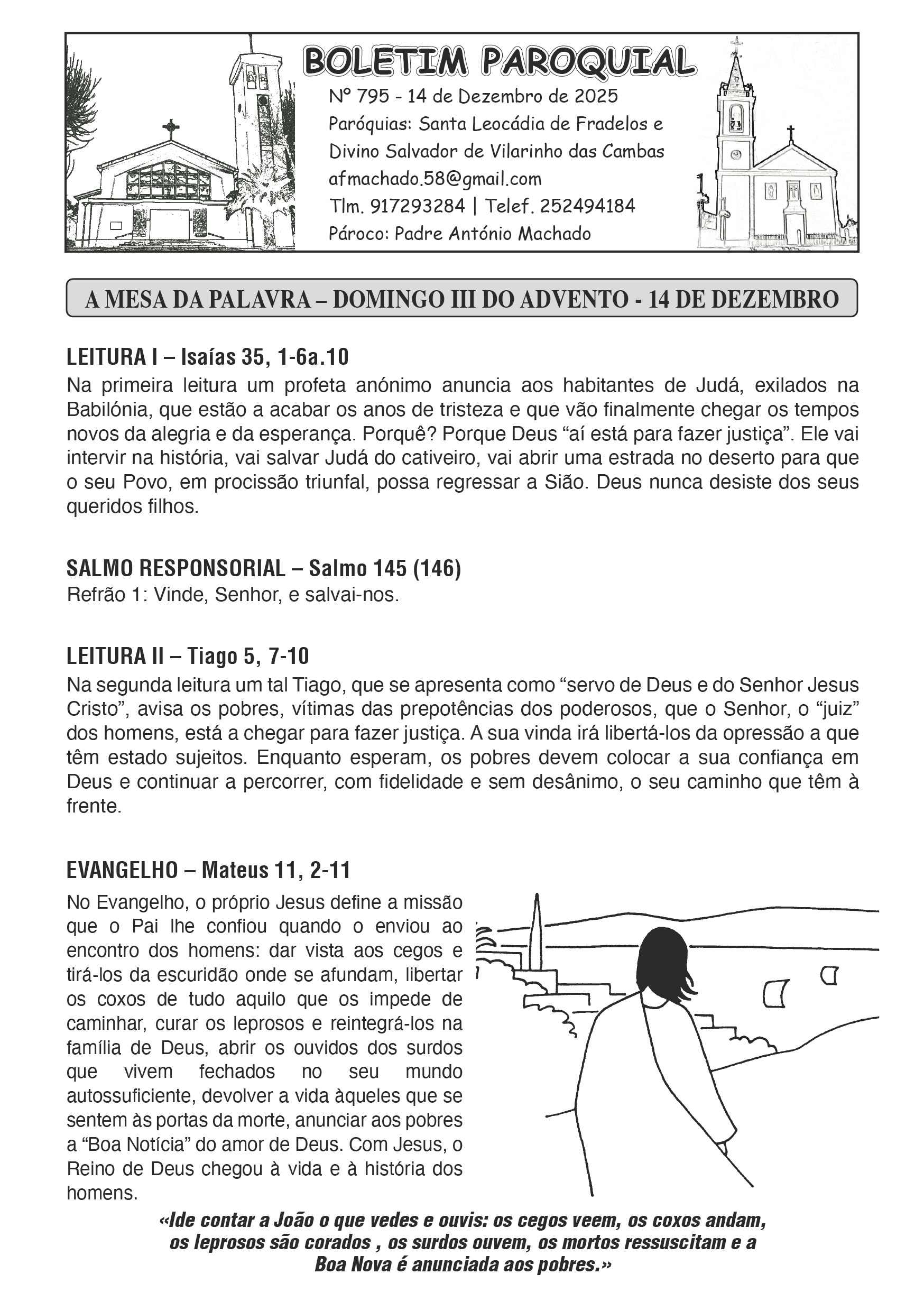 BOLETIM PAROQUIAL

Nº 795 - 14 de Dezembro de 2025
Paróquias: Santa Leocádia de Fradelos e Divino Salvador de Vilarinho das Cambas
afmachado.58@gmail.com
Tlm. 917293284 | Telef. 252494184
Pároco: Padre António Machado

A MESA DA PALAVRA – DOMINGO III DO ADVENTO - 14 DE DEZEMBRO

LEITURA I – Isaías 35, 1-6a.10
Na primeira leitura um profeta anónimo anuncia aos habitantes de Judá, exilados na Babilónia, que estão a acabar os anos de tristeza e que vão finalmente chegar os tempos novos da alegria e da esperança. Porquê? Porque Deus “aí está para fazer justiça”. Ele vai intervir na história, vai salvar Judá do cativeiro, vai abrir uma estrada no deserto para que o seu Povo, em procissão triunfal, possa regressar a Sião. Deus nunca desiste dos seus queridos filhos.

SALMO RESPONSORIAL – Salmo 145 (146)
Refrão 1: Vinde, Senhor, e salvai-nos.

LEITURA II – Tiago 5, 7-10
Na segunda leitura um tal Tiago, que se apresenta como “servo de Deus e do Senhor Jesus Cristo”, avisa os pobres, vítimas das prepotências dos poderosos, que o Senhor, o “juiz” dos homens, está a chegar para fazer justiça. A sua vinda irá libertá-los da opressão a que têm estado sujeitos. Enquanto esperam, os pobres devem colocar a sua confiança em Deus e continuar a percorrer, com fidelidade e sem desânimo, o seu caminho que têm à frente.

EVANGELHO – Mateus 11, 2-11
No Evangelho, o próprio Jesus define a missão que o Pai lhe confiou quando o enviou ao encontro dos homens: dar vista aos cegos e tirá-los da escuridão onde se afundam, libertar os coxos de tudo aquilo que os impede de caminhar, curar os leprosos e reintegrá-los na família de Deus, abrir os ouvidos dos surdos que vivem fechados no seu mundo autossuficiente, devolver a vida àqueles que se sentem às portas da morte, anunciar aos pobres a “Boa Notícia” do amor de Deus. Com Jesus, o Reino de Deus chegou à vida e à história dos homens.

«Ide contar a João o que vedes e ouvis: os cegos veem, os coxos andam, os leprosos são corados , os surdos ouvem, os mortos ressuscitam e a Boa Nova é anunciada aos pobres.»